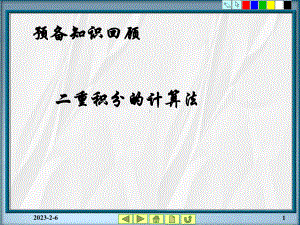 预备知识回顾

二重积分的计算法

2023-2-6

1